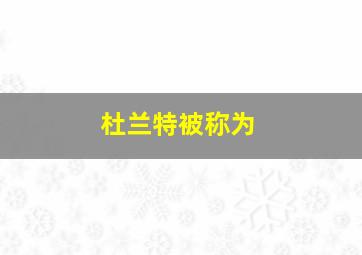 杜兰特被称为